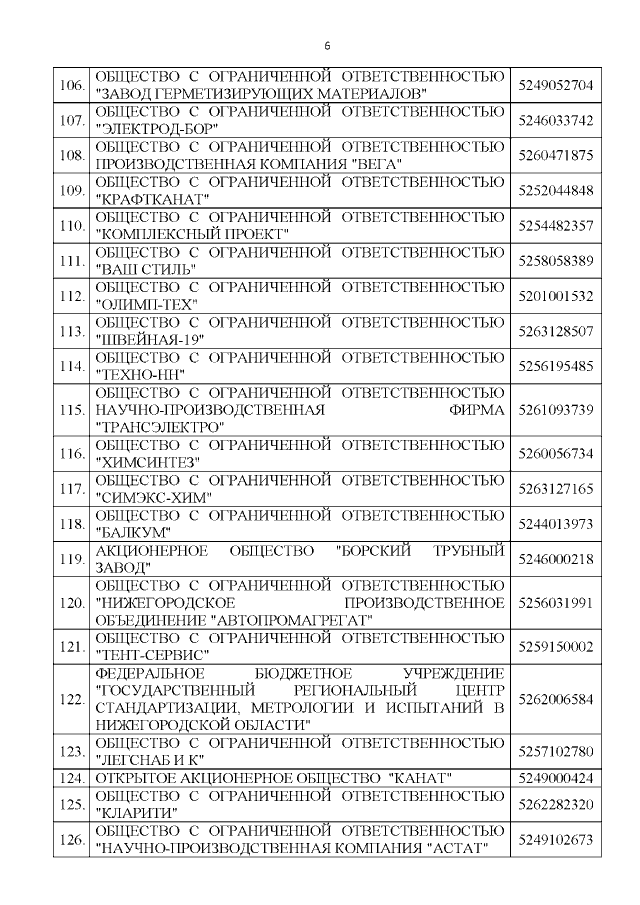 6

| | | |
|---|---|---|
| 106. | ОБЩЕСТВО С ОГРАНИЧЕННОЙ ОТВЕТСТВЕННОСТЬЮ "ЗАВОД ГЕРМЕТИЗИРУЮЩИХ МАТЕРИАЛОВ" | 5249052704 |
| 107. | ОБЩЕСТВО С ОГРАНИЧЕННОЙ ОТВЕТСТВЕННОСТЬЮ "ЭЛЕКТРОД-БОР" | 5246033742 |
| 108. | ОБЩЕСТВО С ОГРАНИЧЕННОЙ ОТВЕТСТВЕННОСТЬЮ ПРОИЗВОДСТВЕННАЯ КОМПАНИЯ "ВЕГА" | 5260471875 |
| 109. | ОБЩЕСТВО С ОГРАНИЧЕННОЙ ОТВЕТСТВЕННОСТЬЮ "КРАФТКАНАТ" | 5252044848 |
| 110. | ОБЩЕСТВО С ОГРАНИЧЕННОЙ ОТВЕТСТВЕННОСТЬЮ "КОМПЛЕКСНЫЙ ПРОЕКТ" | 5254482357 |
| 111. | ОБЩЕСТВО С ОГРАНИЧЕННОЙ ОТВЕТСТВЕННОСТЬЮ "ВАШ СТИЛЬ" | 5258058389 |
| 112. | ОБЩЕСТВО С ОГРАНИЧЕННОЙ ОТВЕТСТВЕННОСТЬЮ "ОЛИМП-ТЕХ" | 5201001532 |
| 113. | ОБЩЕСТВО С ОГРАНИЧЕННОЙ ОТВЕТСТВЕННОСТЬЮ "ШВЕЙНАЯ-19" | 5263128507 |
| 114. | ОБЩЕСТВО С ОГРАНИЧЕННОЙ ОТВЕТСТВЕННОСТЬЮ "ТЕХНО-НН" | 5256195485 |
| 115. | ОБЩЕСТВО С ОГРАНИЧЕННОЙ ОТВЕТСТВЕННОСТЬЮ НАУЧНО-ПРОИЗВОДСТВЕННАЯ ФИРМА "ТРАНСЭЛЕКТРО" | 5261093739 |
| 116. | ОБЩЕСТВО С ОГРАНИЧЕННОЙ ОТВЕТСТВЕННОСТЬЮ "ХИМСИНТЕЗ" | 5260056734 |
| 117. | ОБЩЕСТВО С ОГРАНИЧЕННОЙ ОТВЕТСТВЕННОСТЬЮ "СИМЭКС-ХИМ" | 5263127165 |
| 118. | ОБЩЕСТВО С ОГРАНИЧЕННОЙ ОТВЕТСТВЕННОСТЬЮ "БАЛКУМ" | 5244013973 |
| 119. | АКЦИОНЕРНОЕ ОБЩЕСТВО "БОРСКИЙ ТРУБНЫЙ ЗАВОД" | 5246000218 |
| 120. | ОБЩЕСТВО С ОГРАНИЧЕННОЙ ОТВЕТСТВЕННОСТЬЮ "НИЖЕГОРОДСКОЕ ПРОИЗВОДСТВЕННОЕ ОБЪЕДИНЕНИЕ "АВТОПРОМАГРЕГАТ" | 5256031991 |
| 121. | ОБЩЕСТВО С ОГРАНИЧЕННОЙ ОТВЕТСТВЕННОСТЬЮ "ТЕНТ-СЕРВИС" | 5259150002 |
| 122. | ФЕДЕРАЛЬНОЕ БЮДЖЕТНОЕ УЧРЕЖДЕНИЕ "ГОСУДАРСТВЕННЫЙ РЕГИОНАЛЬНЫЙ ЦЕНТР СТАНДАРТИЗАЦИИ, МЕТРОЛОГИИ И ИСПЫТАНИЙ В НИЖЕГОРОДСКОЙ ОБЛАСТИ" | 5262006584 |
| 123. | ОБЩЕСТВО С ОГРАНИЧЕННОЙ ОТВЕТСТВЕННОСТЬЮ "ЛЕГСНАБ И К" | 5257102780 |
| 124. | ОТКРЫТОЕ АКЦИОНЕРНОЕ ОБЩЕСТВО "КАНАТ" | 5249000424 |
| 125. | ОБЩЕСТВО С ОГРАНИЧЕННОЙ ОТВЕТСТВЕННОСТЬЮ "КЛАРИТИ" | 5262282320 |
| 126. | ОБЩЕСТВО С ОГРАНИЧЕННОЙ ОТВЕТСТВЕННОСТЬЮ "НАУЧНО-ПРОИЗВОДСТВЕННАЯ КОМПАНИЯ "АСТАТ" | 5249102673 |